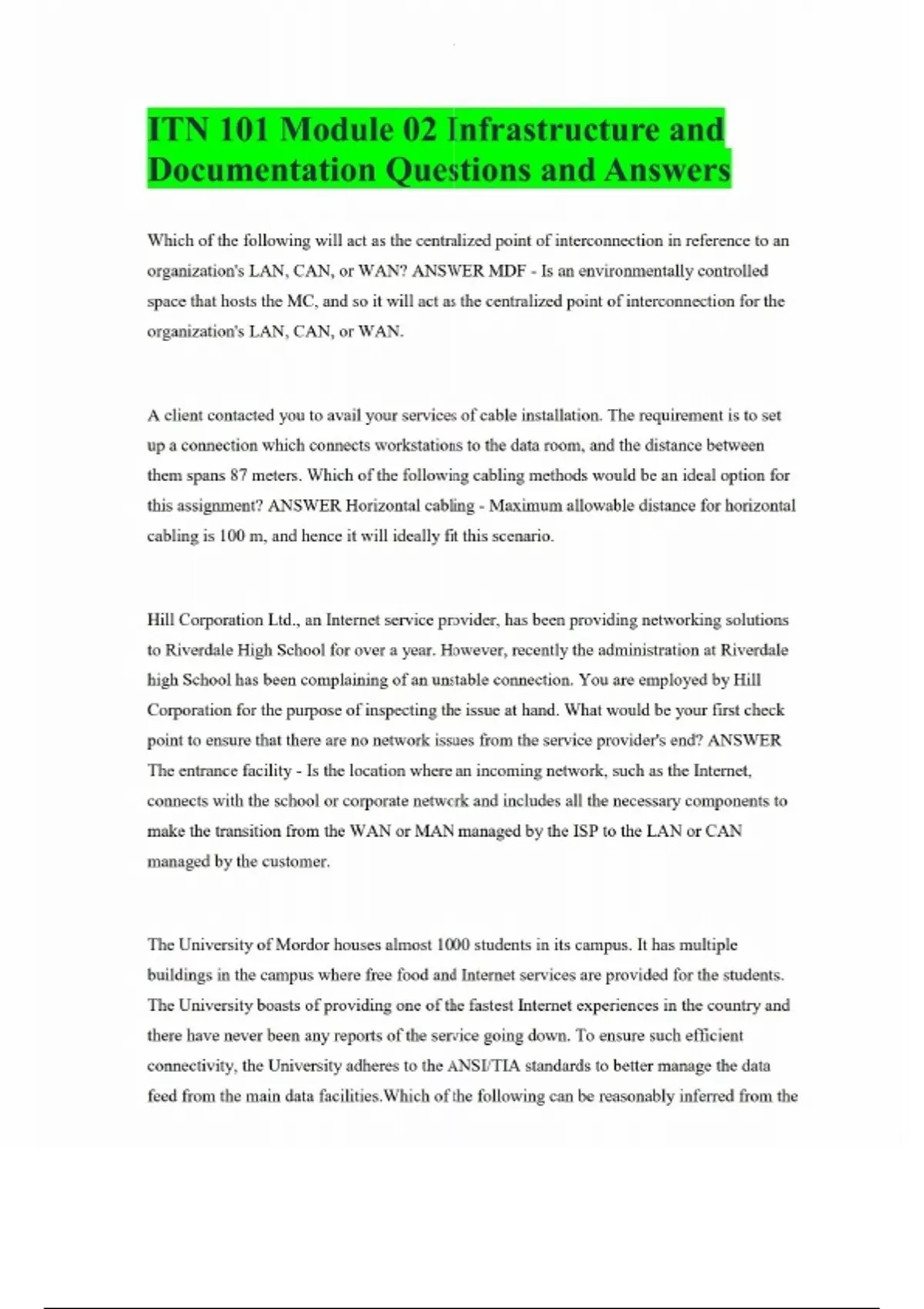 ITN 101 Module 02 Infrastructure and Documentation Questions and Answers

Which of the following will act as the centralized point of interconnection in reference to an organization's LAN, CAN, or WAN? ANSWER MDF - Is an environmentally controlled space that hosts the MC, and so it will act as the centralized point of interconnection for the organization's LAN, CAN, or WAN.

A client contacted you to avail your services of cable installation. The requirement is to set up a connection which connects workstations to the data room, and the distance between them spans 87 meters. Which of the following cabling methods would be an ideal option for this assignment? ANSWER Horizontal cabling - Maximum allowable distance for horizontal cabling is 100 m, and hence it will ideally fit this scenario.

Hill Corporation Ltd., an Internet service provider, has been providing networking solutions to Riverdale High School for over a year. However, recently the administration at Riverdale high School has been complaining of an unstable connection. You are employed by Hill Corporation for the purpose of inspecting the issue at hand. What would be your first check point to ensure that there are no network issues from the service provider's end? ANSWER The entrance facility - Is the location where an incoming network, such as the Internet, connects with the school or corporate network and includes all the necessary components to make the transition from the WAN or MAN managed by the ISP to the LAN or CAN managed by the customer.

The University of Mordor houses almost 1000 students in its campus. It has multiple buildings in the campus where free food and Internet services are provided for the students. The University boasts of providing one of the fastest Internet experiences in the country and there have never been any reports of the service going down. To ensure such efficient connectivity, the University adheres to the ANSI/TIA standards to better manage the data feed from the main data facilities.Which of the following can be reasonably inferred from the